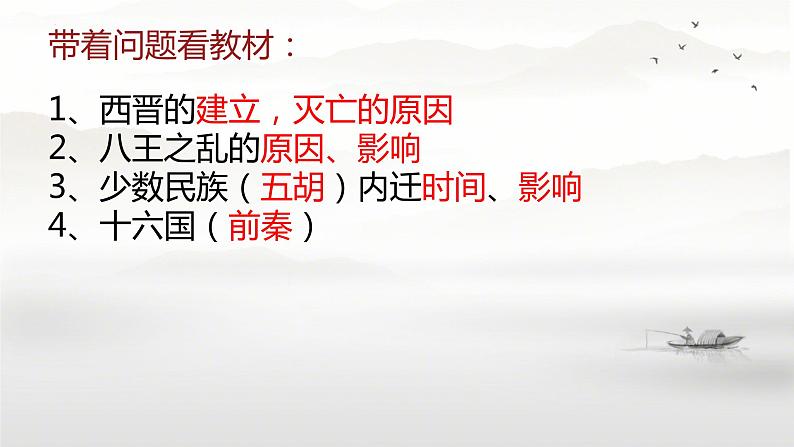 带着问题看教材：

1、西晋的建立，灭亡的原因
2、八王之乱的原因、影响
3、少数民族（五胡）内迁时间、影响
4、十六国（前秦）